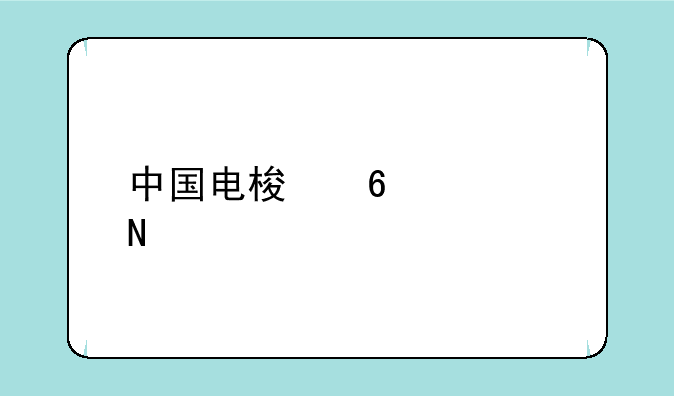 中国电梭　　6
N